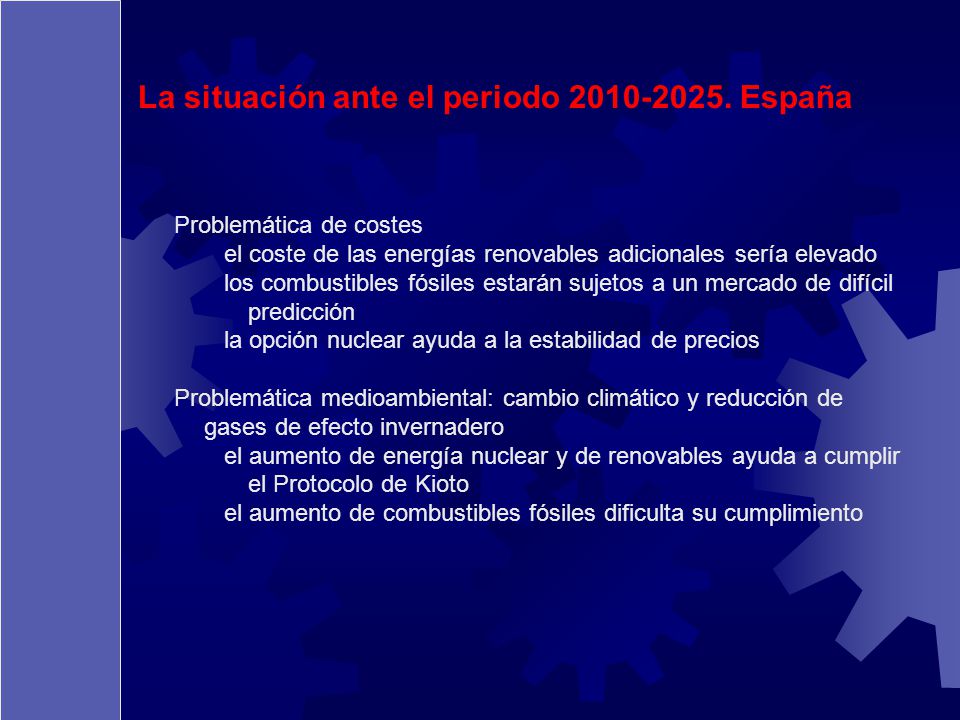 La situación ante el periodo 2010-2025. España

Problemática de costes
el coste de las energías renovables adicionales sería elevado
los combustibles fósiles estarán sujetos a un mercado de difícil predicción
la opción nuclear ayuda a la estabilidad de precios

Problemática medioambiental: cambio climático y reducción de gases de efecto invernadero
el aumento de energía nuclear y de renovables ayuda a cumplir el Protocolo de Kioto
el aumento de combustibles fósiles dificulta su cumplimiento